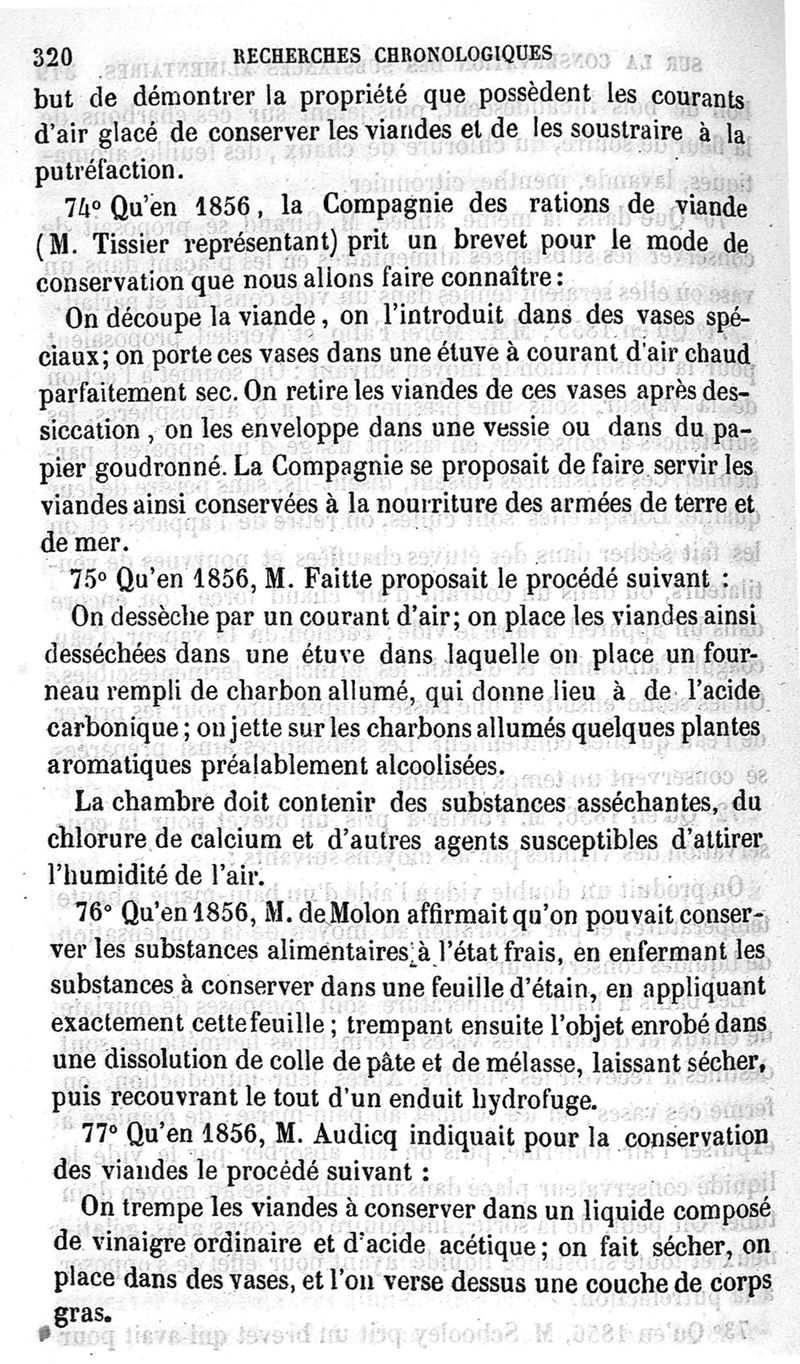 320 RECHERCHES CHRONOLOGIQUES

but de démontrer la propriété que possèdent les courants d'air glacé de conserver les viandes et de les soustraire à la putréfaction.

74° Qu'en 1856, la Compagnie des rations de viande (M. Tissier représentant) prit un brevet pour le mode de conservation que nous allons faire connaître :

On découpe la viande, on l'introduit dans des vases spéciaux; on porte ces vases dans une étuve à courant d'air chaud parfaitement sec. On retire les viandes de ces vases après dessiccation, on les enveloppe dans une vessie ou dans du papier goudronné. La Compagnie se proposait de faire servir les viandes ainsi conservées à la nourriture des armées de terre et de mer.

75° Qu'en 1856, M. Faitte proposait le procédé suivant :

On dessèche par un courant d'air; on place les viandes ainsi desséchées dans une étuve dans laquelle on place un fourneau rempli de charbon allumé, qui donne lieu à de l'acide carbonique; on jette sur les charbons allumés quelques plantes aromatiques préalablement alcoolisées.

La chambre doit contenir des substances asséchantes, du chlorure de calcium et d'autres agents susceptibles d'attirer l'humidité de l'air.

76° Qu'en 1856, M. de Molon affirmait qu'on pouvait conserver les substances alimentaires à l'état frais, en enfermant les substances à conserver dans une feuille d'étain, en appliquant exactement cette feuille; trempant ensuite l'objet enrobé dans une dissolution de colle de pâte et de mélasse, laissant sécher, puis recouvrant le tout d'un enduit hydrofuge.

77° Qu'en 1856, M. Audicq indiquait pour la conservation des viandes le procédé suivant :

On trempe les viandes à conserver dans un liquide composé de vinaigre ordinaire et d'acide acétique; on fait sécher, on place dans des vases, et l'on verse dessus une couche de corps gras.